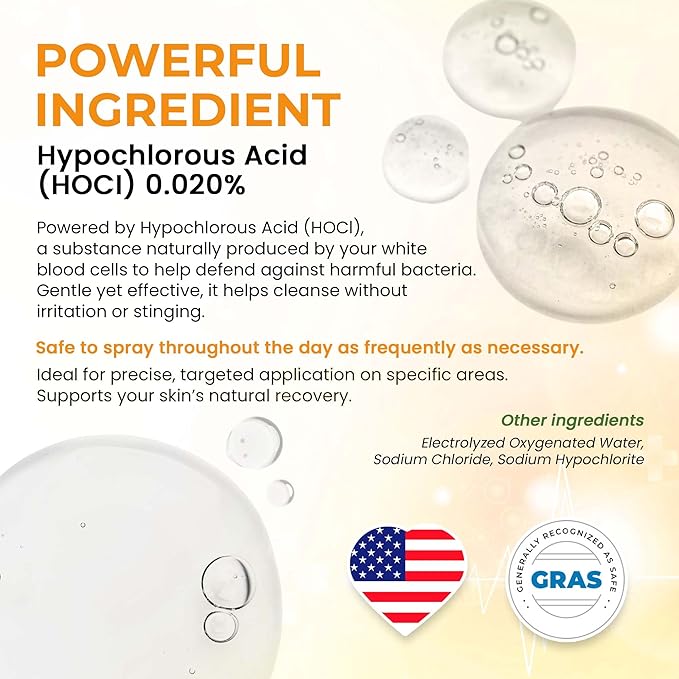 POWERFUL INGREDIENT

Hypochlorous Acid (HOCl) 0.020%

Powered by Hypochlorous Acid (HOCl), a substance naturally produced by your white blood cells to help defend against harmful bacteria. Gentle yet effective, it helps cleanse without irritation or stinging.

Safe to spray throughout the day as frequently as necessary.

Ideal for precise, targeted application on specific areas. Supports your skin's natural recovery.

Other ingredients

Electrolyzed Oxygenated Water, Sodium Chloride, Sodium Hypochlorite

GENERALLY RECOGNIZED AS SAFE

GRAS